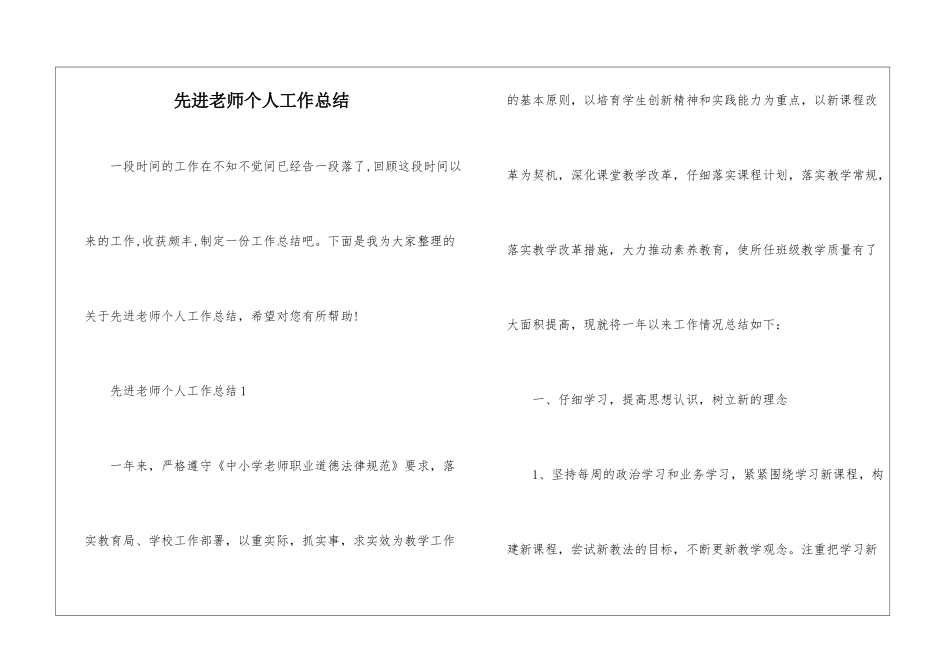 先进老师个人工作总结

一段时间的工作在不知不觉间已经告一段落了,回顾这段时间以来的工作,收获颇丰,制定一份工作总结吧。下面是我为大家整理的关于先进老师个人工作总结，希望对您有所帮助!

先进老师个人工作总结1

一年来，严格遵守《中小学老师职业道德法律规范》要求，落实教育局、学校工作部署，以重实际，抓实事，求实效为教学工作的基本原则，以培育学生创新精神和实践能力为重点，以新课程改革为契机，深化课堂教学改革，仔细落实课程计划，落实教学常规，落实教学改革措施，大力推动素养教育，使所任班级教学质量有了大面积提高，现就将一年以来工作情况总结如下:

一、仔细学习，提高思想认识，树立新的理念

1、坚持每周的政治学习和业务学习，紧紧围绕学习新课程，构建新课程，尝试新教法的目标，不断更新教学观念。注重把学习新